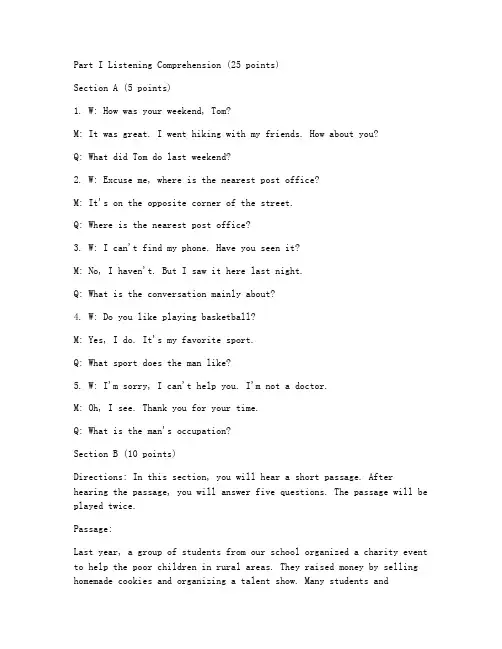 Part I Listening Comprehension (25 points)

Section A (5 points)

1. W: How was your weekend, Tom?

M: It was great. I went hiking with my friends. How about you?

Q: What did Tom do last weekend?

2. W: Excuse me, where is the nearest post office?

M: It's on the opposite corner of the street.

Q: Where is the nearest post office?

3. W: I can't find my phone. Have you seen it?

M: No, I haven't. But I saw it here last night.

Q: What is the conversation mainly about?

4. W: Do you like playing basketball?

M: Yes, I do. It's my favorite sport.

Q: What sport does the man like?

5. W: I'm sorry, I can't help you. I'm not a doctor.

M: Oh, I see. Thank you for your time.

Q: What is the man's occupation?

Section B (10 points)

Directions: In this section, you will hear a short passage. After hearing the passage, you will answer five questions. The passage will be played twice.

Passage:

Last year, a group of students from our school organized a charity event to help the poor children in rural areas. They raised money by selling homemade cookies and organizing a talent show. Many students and